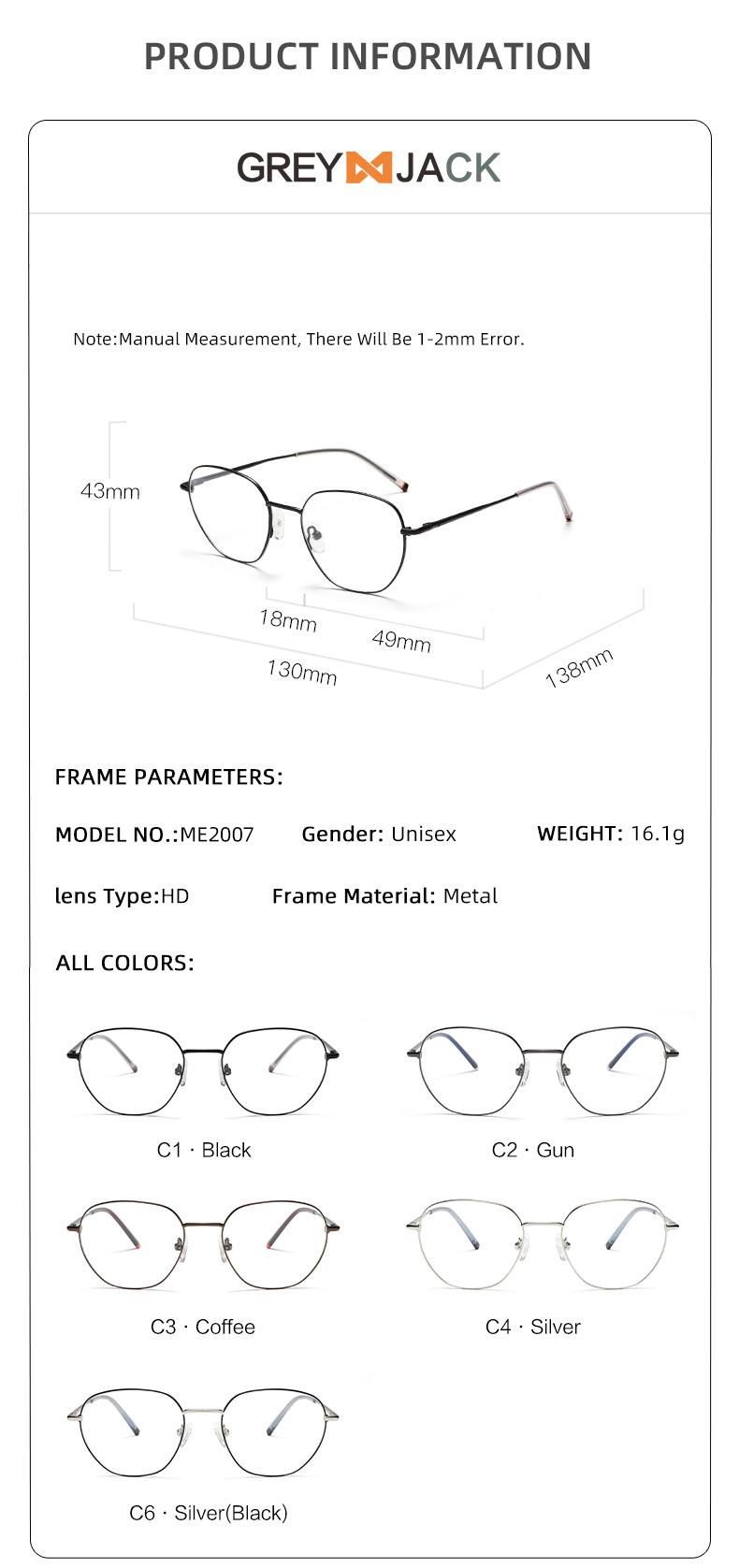 PRODUCT INFORMATION

GREY JACK

Note:Manual Measurement, There Will Be 1-2mm Error.

43mm

18mm

49mm

130mm

138mm

FRAME PARAMETERS:

MODEL NO.:ME2007 Gender: Unisex WEIGHT: 16.1g

lens Type:HD Frame Material: Metal

ALL COLORS:

C1 · Black

C2 · Gun

C3 · Coffee

C4 · Silver

C6 · Silver(Black)